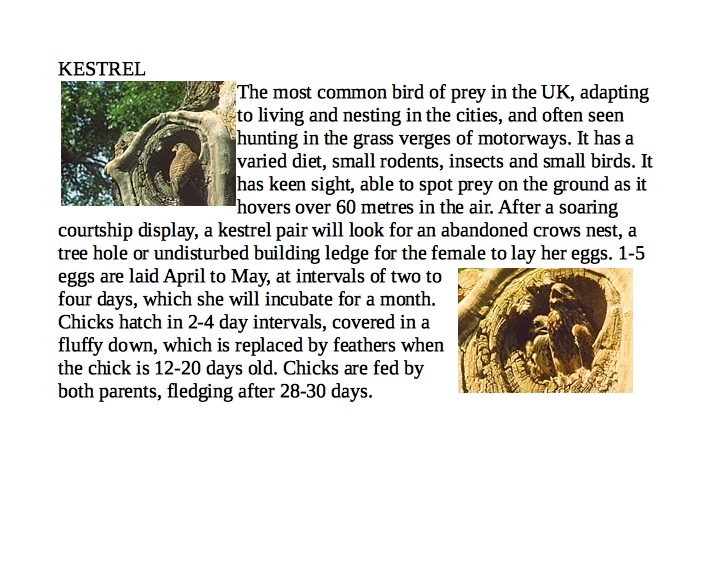 KESTREL

The most common bird of prey in the UK, adapting to living and nesting in the cities, and often seen hunting in the grass verges of motorways. It has a varied diet, small rodents, insects and small birds. It has keen sight, able to spot prey on the ground as it hovers over 60 metres in the air. After a soaring courtship display, a kestrel pair will look for an abandoned crows nest, a tree hole or undisturbed building ledge for the female to lay her eggs. 1-5 eggs are laid April to May, at intervals of two to four days, which she will incubate for a month. Chicks hatch in 2-4 day intervals, covered in a fluffy down, which is replaced by feathers when the chick is 12-20 days old. Chicks are fed by both parents, fledging after 28-30 days.